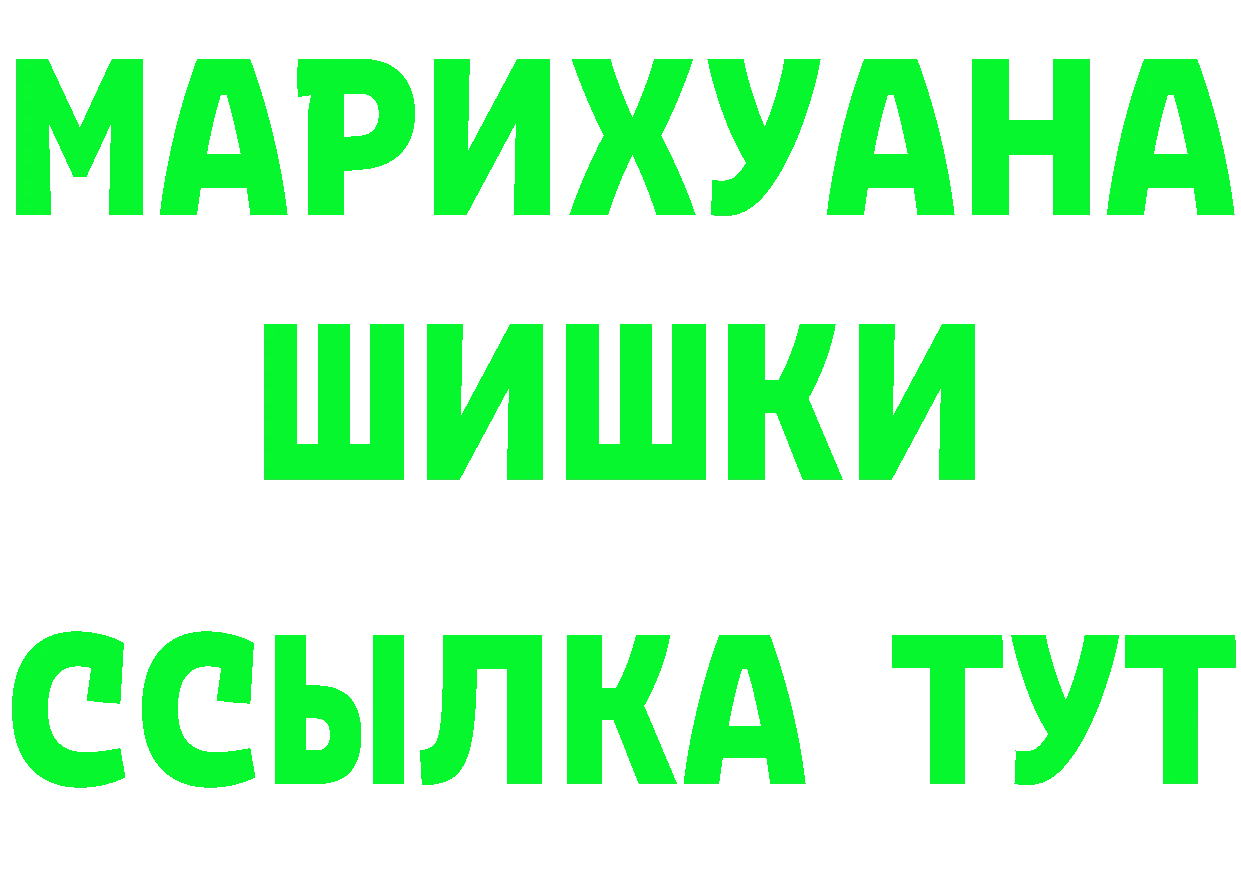 МАРИХУАНА
ШИШКИ
ССЫЛКА ТУТ